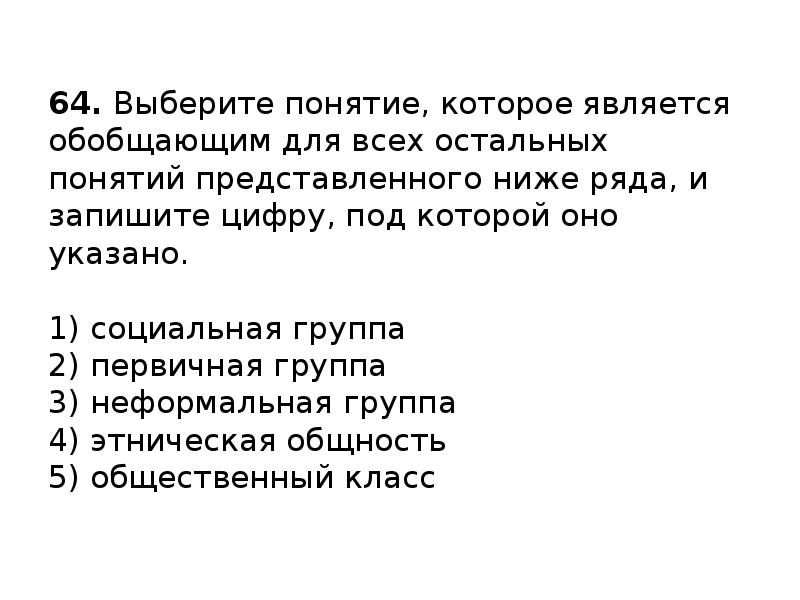 64. Выберите понятие, которое является обобщающим для всех остальных понятий представленного ниже ряда, и запишите цифру, под которой оно указано.

1) социальная группа
2) первичная группа
3) неформальная группа
4) этническая общность
5) общественный класс